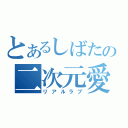 とあるしばたの
二次元愛
リアルラブ